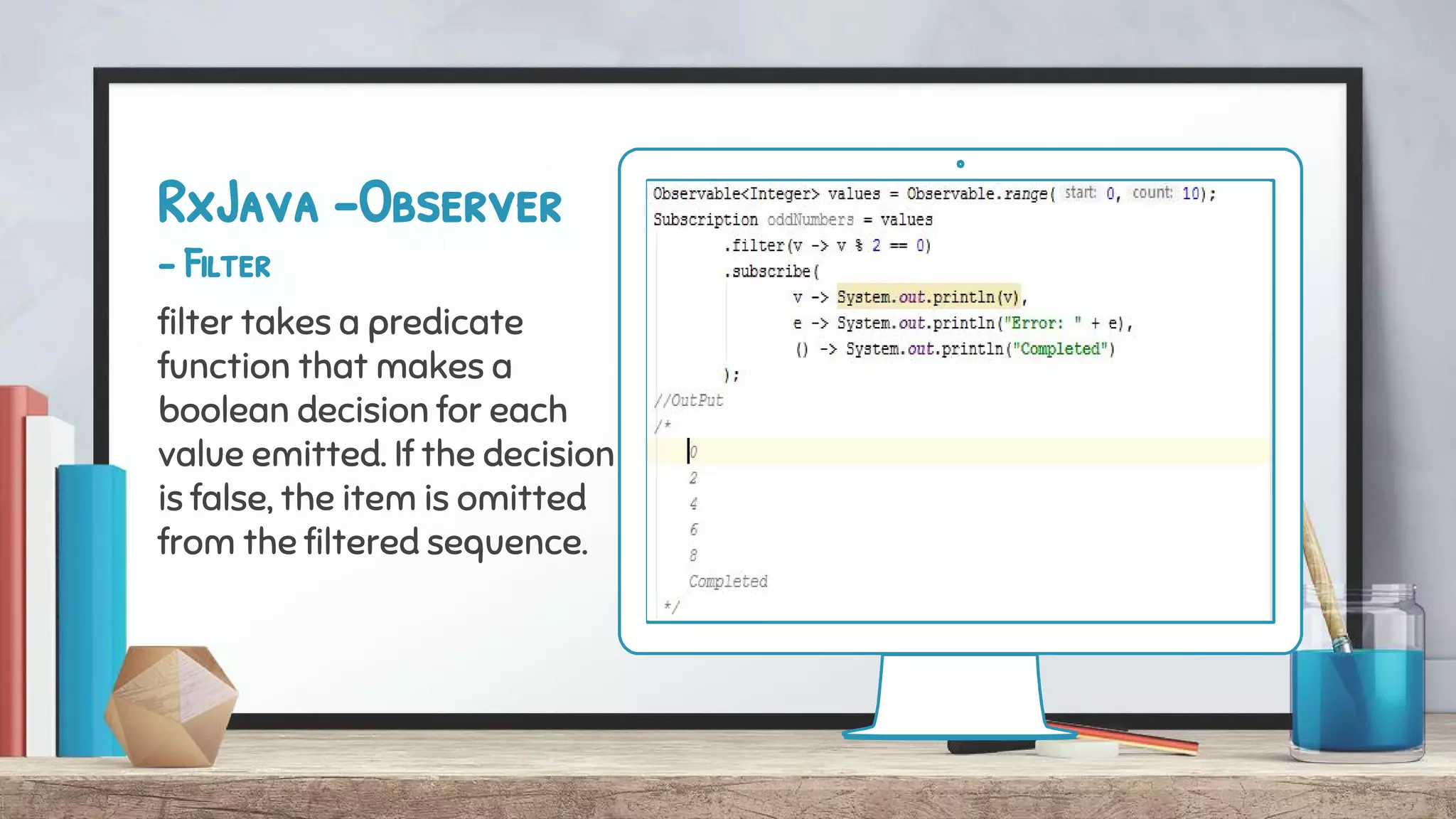 RxJava -Observer
- Filter

filter takes a predicate function that makes a boolean decision for each value emitted. If the decision is false, the item is omitted from the filtered sequence.

Observable<Integer> values = Observable.range( start: 0, count: 10);
Subscription oddNumbers = values
        .filter(v -> v % 2 == 0)
        .subscribe(
                v -> System.out.println(v),
                e -> System.out.println("Error: " + e),
                () -> System.out.println("Completed")
        );
//OutPut
/*
    0
    2
    4
    6
    8
    Completed
 */